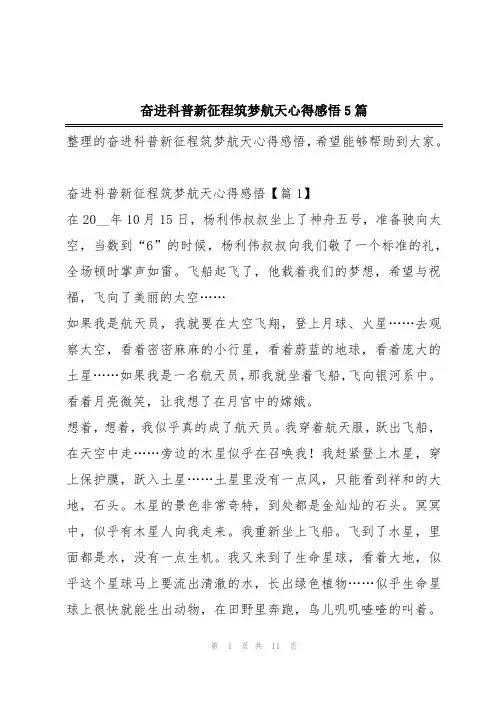 奋进科普新征程筑梦航天心得感悟5篇

整理的奋进科普新征程筑梦航天心得感悟，希望能够帮助到大家。

奋进科普新征程筑梦航天心得感悟【篇1】

在20__年10月15日，杨利伟叔叔坐上了神舟五号，准备驶向太空，当数到“6”的时候，杨利伟叔叔向我们敬了一个标准的礼，全场顿时掌声如雷。飞船起飞了，他载着我们的梦想，希望与祝福，飞向了美丽的太空……

如果我是航天员，我就要在太空飞翔，登上月球、火星……去观察太空，看着密密麻麻的小行星，看着蔚蓝的地球，看着庞大的土星……如果我是一名航天员，那我就坐着飞船，飞向银河系中。看着月亮微笑，让我想了在月宫中的嫦娥。

想着，想着，我似乎真的成了航天员。我穿着航天服，跃出飞船，在天空中走……旁边的木星似乎在召唤我！我赶紧登上木星，穿上保护膜，跃入土星……土星里没有一点风，只能看到祥和的大地，石头。木星的景色非常奇特，到处都是金灿灿的石头。冥冥中，似乎有木星人向我走来。我重新坐上飞船。飞到了水星，里面都是水，没有一点生机。我又来到了生命星球，看着大地，似乎这个星球马上要流出清澈的水，长出绿色植物……似乎生命星球上很快就能生出动物，在田野里奔跑，鸟儿叽叽喳喳的叫着。

第 1 页 共 11 页